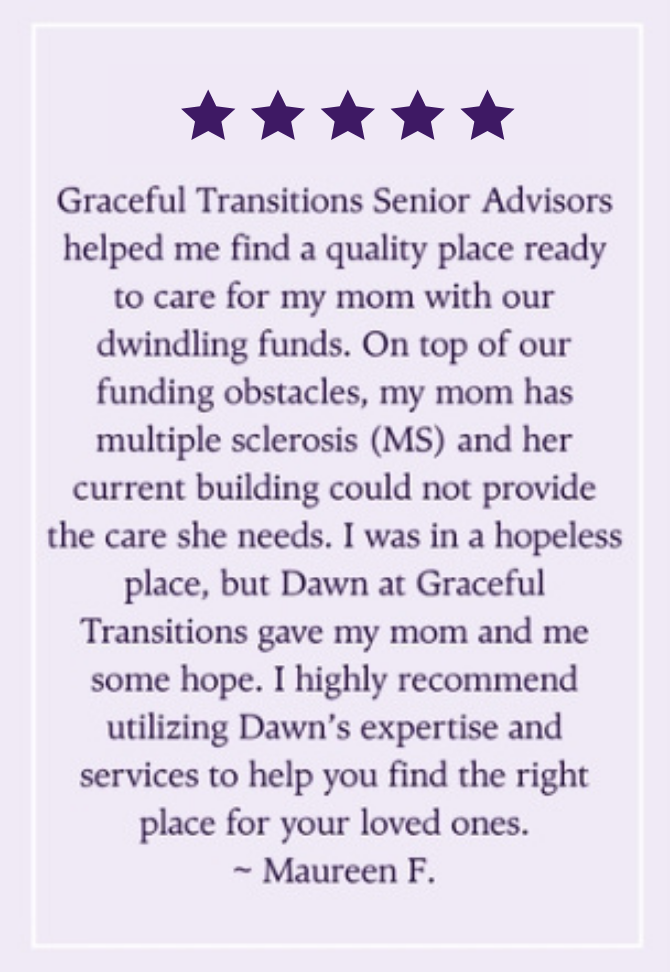 ★★★★★

Graceful Transitions Senior Advisors helped me find a quality place ready to care for my mom with our dwindling funds. On top of our funding obstacles, my mom has multiple sclerosis (MS) and her current building could not provide the care she needs. I was in a hopeless place, but Dawn at Graceful Transitions gave my mom and me some hope. I highly recommend utilizing Dawn's expertise and services to help you find the right place for your loved ones.

~ Maureen F.